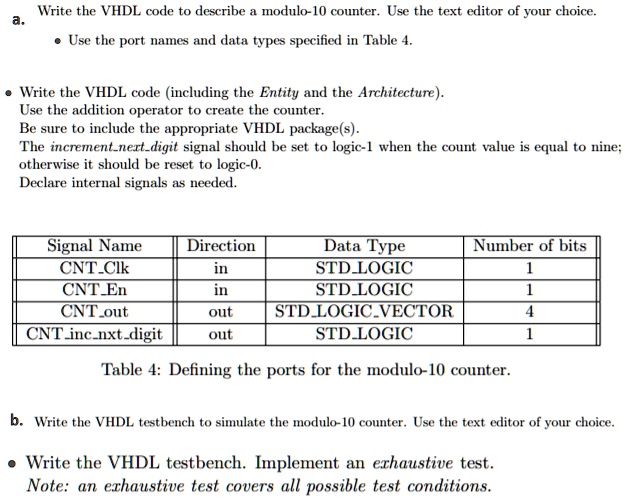 a. Write the VHDL code to describe a modulo-10 counter. Use the text editor of your choice.

• Use the port names and data types specified in Table 4.

• Write the VHDL code (including the Entity and the Architecture).
Use the addition operator to create the counter.
Be sure to include the appropriate VHDL package(s).
The increment_next_digit signal should be set to logic-1 when the count value is equal to nine; otherwise it should be reset to logic-0.
Declare internal signals as needed.

| Signal Name | Direction | Data Type | Number of bits |
|---|---|---|---|
| CNT_Clk | in | STD_LOGIC | 1 |
| CNT_En | in | STD_LOGIC | 1 |
| CNT_out | out | STD_LOGIC_VECTOR | 4 |
| CNT_inc_nxt_digit | out | STD_LOGIC | 1 |

Table 4: Defining the ports for the modulo-10 counter.

b. Write the VHDL testbench to simulate the modulo-10 counter. Use the text editor of your choice.

• Write the VHDL testbench. Implement an exhaustive test.
Note: an exhaustive test covers all possible test conditions.